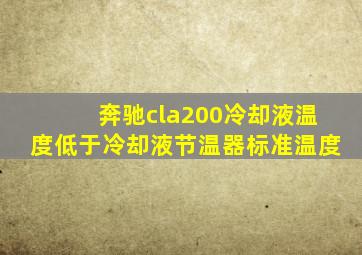 奔驰cla200冷却液温度低于冷却液节温器标准温度